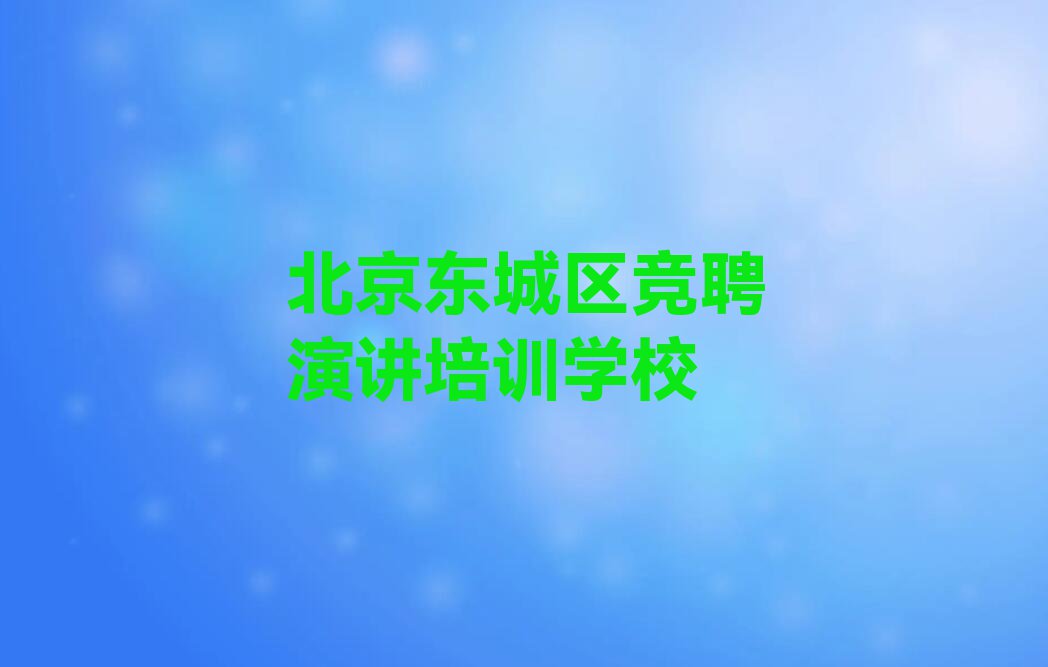 北京东城区竞聘演讲培训学校